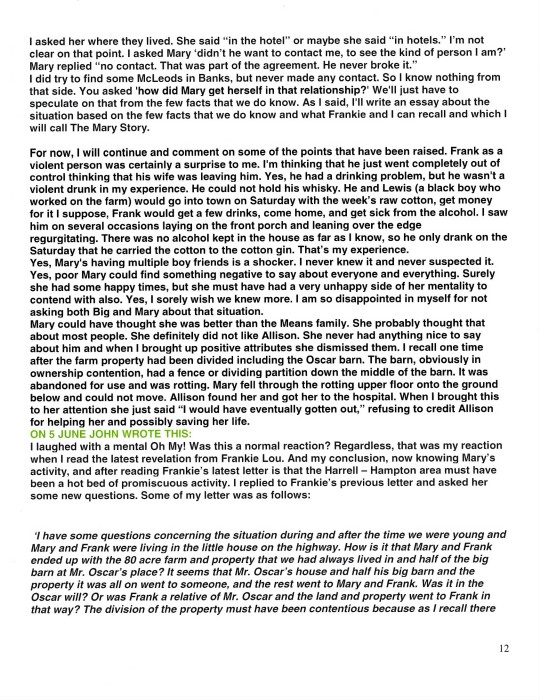 I asked her where they lived. She said "in the hotel" or maybe she said "in hotels." I'm not clear on that point. I asked Mary 'didn't he want to contact me, to see the kind of person I am?' Mary replied "no contact. That was part of the agreement. He never broke it."
I did try to find some McLeods in Banks, but never made any contact. So I know nothing from that side. You asked 'how did Mary get herself in that relationship?' We'll just have to speculate on that from the few facts that we do know. As I said, I'll write an essay about the situation based on the few facts that we do know and what Frankie and I can recall and which I will call The Mary Story.

For now, I will continue and comment on some of the points that have been raised. Frank as a violent person was certainly a surprise to me. I'm thinking that he just went completely out of control thinking that his wife was leaving him. Yes, he had a drinking problem, but he wasn't a violent drunk in my experience. He could not hold his whisky. He and Lewis (a black boy who worked on the farm) would go into town on Saturday with the week's raw cotton, get money for it I suppose, Frank would get a few drinks, come home, and get sick from the alcohol. I saw him on several occasions laying on the front porch and leaning over the edge regurgitating. There was no alcohol kept in the house as far as I know, so he only drank on the Saturday that he carried the cotton to the cotton gin. That's my experience.
Yes, Mary's having multiple boy friends is a shocker. I never knew it and never suspected it. Yes, poor Mary could find something negative to say about everyone and everything. Surely she had some happy times, but she must have had a very unhappy side of her mentality to contend with also. Yes, I sorely wish we knew more. I am so disappointed in myself for not asking both Big and Mary about that situation.
Mary could have thought she was better than the Means family. She probably thought that about most people. She definitely did not like Allison. She never had anything nice to say about him and when I brought up positive attributes she dismissed them. I recall one time after the farm property had been divided including the Oscar barn. The barn, obviously in ownership contention, had a fence or dividing partition down the middle of the barn. It was abandoned for use and was rotting. Mary fell through the rotting upper floor onto the ground below and could not move. Allison found her and got her to the hospital. When I brought this to her attention she just said "I would have eventually gotten out," refusing to credit Allison for helping her and possibly saving her life.
ON 5 JUNE JOHN WROTE THIS:
I laughed with a mental Oh My! Was this a normal reaction? Regardless, that was my reaction when I read the latest revelation from Frankie Lou. And my conclusion, now knowing Mary's activity, and after reading Frankie's latest letter is that the Harrell – Hampton area must have been a hot bed of promiscuous activity. I replied to Frankie's previous letter and asked her some new questions. Some of my letter was as follows:

'I have some questions concerning the situation during and after the time we were young and Mary and Frank were living in the little house on the highway. How is it that Mary and Frank ended up with the 80 acre farm and property that we had always lived in and half of the big barn at Mr. Oscar's place? It seems that Mr. Oscar's house and half his big barn and the property it was all on went to someone, and the rest went to Mary and Frank. Was it in the Oscar will? Or was Frank a relative of Mr. Oscar and the land and property went to Frank in that way? The division of the property must have been contentious because as I recall there

12